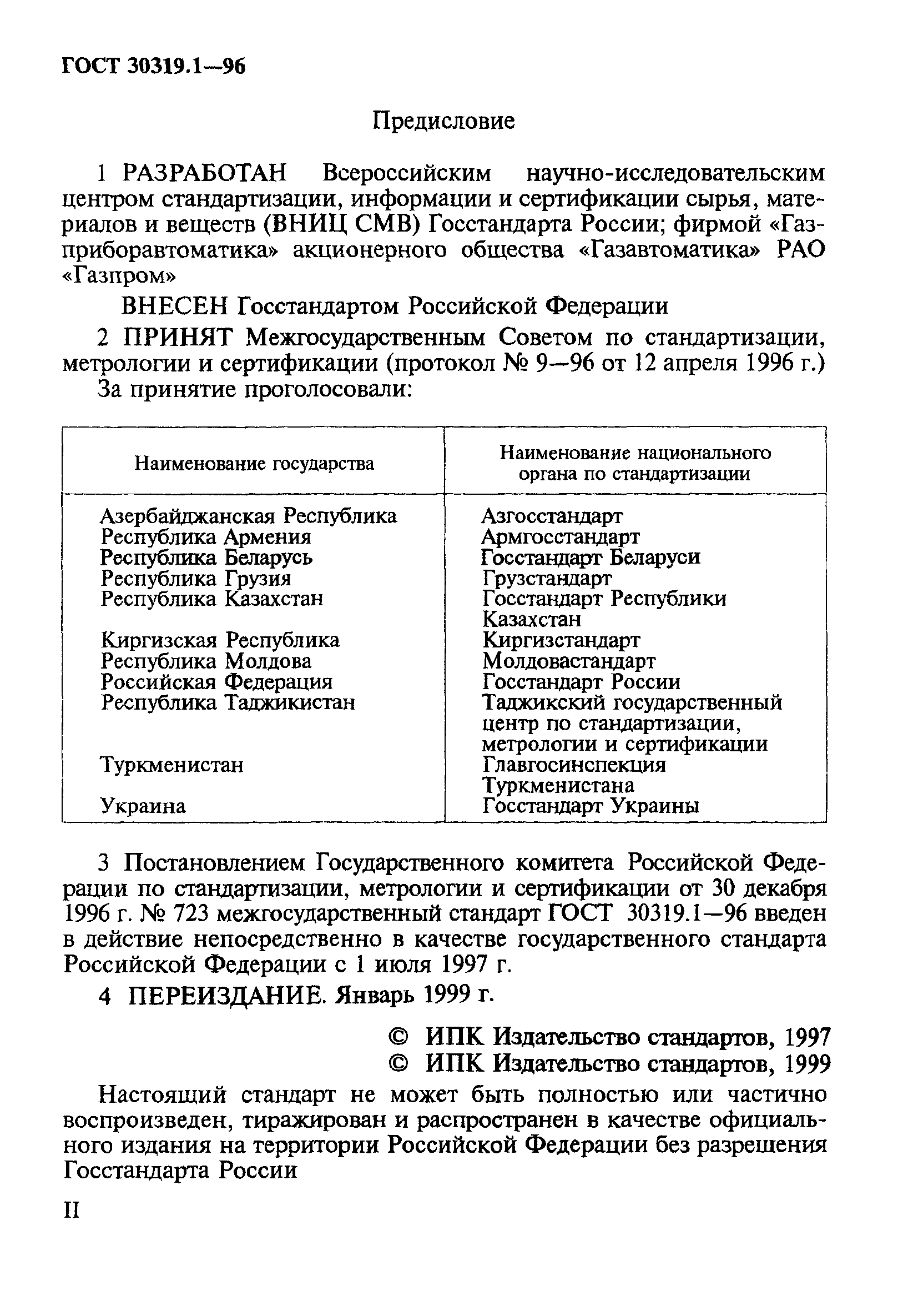 ГОСТ 30319.1—96

Предисловие

1 РАЗРАБОТАН Всероссийским научно-исследовательским центром стандартизации, информации и сертификации сырья, материалов и веществ (ВНИЦ СМВ) Госстандарта России; фирмой «Газприборавтоматика» акционерного общества «Газавтоматика» РАО «Газпром»

ВНЕСЕН Госстандартом Российской Федерации

2 ПРИНЯТ Межгосударственным Советом по стандартизации, метрологии и сертификации (протокол № 9—96 от 12 апреля 1996 г.)

За принятие проголосовали:

| Наименование государства | Наименование национального органа по стандартизации |
|---|---|
| Азербайджанская Республика | Азгосстандарт |
| Республика Армения | Армгосстандарт |
| Республика Беларусь | Госстандарт Беларуси |
| Республика Грузия | Грузстандарт |
| Республика Казахстан | Госстандарт Республики Казахстан |
| Киргизская Республика | Киргизстандарт |
| Республика Молдова | Молдовастандарт |
| Российская Федерация | Госстандарт России |
| Республика Таджикистан | Таджикский государственный центр по стандартизации, метрологии и сертификации |
| Туркменистан | Главгосинспекция Туркменистана |
| Украина | Госстандарт Украины |

3 Постановлением Государственного комитета Российской Федерации по стандартизации, метрологии и сертификации от 30 декабря 1996 г. № 723 межгосударственный стандарт ГОСТ 30319.1—96 введен в действие непосредственно в качестве государственного стандарта Российской Федерации с 1 июля 1997 г.

4 ПЕРЕИЗДАНИЕ. Январь 1999 г.

© ИПК Издательство стандартов, 1997
© ИПК Издательство стандартов, 1999

Настоящий стандарт не может быть полностью или частично воспроизведен, тиражирован и распространен в качестве официального издания на территории Российской Федерации без разрешения Госстандарта России

II